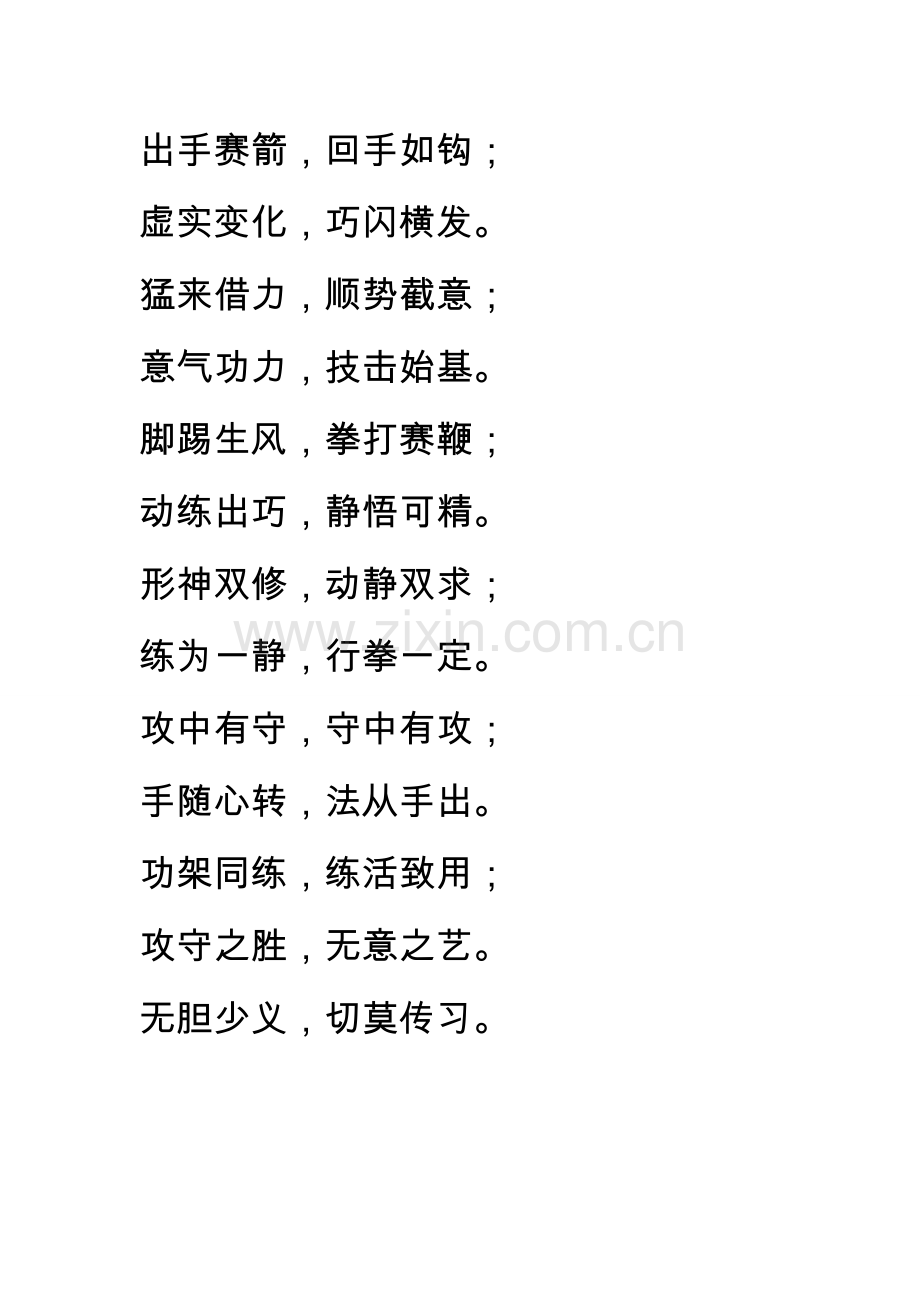 出手赛箭，回手如钩；

虚实变化，巧闪横发。

猛来借力，顺势截意；

意气功力，技击始基。

脚踢生风，拳打赛鞭；

动练出巧，静悟可精。

形神双修，动静双求；

练为一静，行拳一定。

www.zixin.com.cn

攻中有守，守中有攻；

手随心转，法从手出。

功架同练，练活致用；

攻守之胜，无意之艺。

无胆少义，切莫传习。